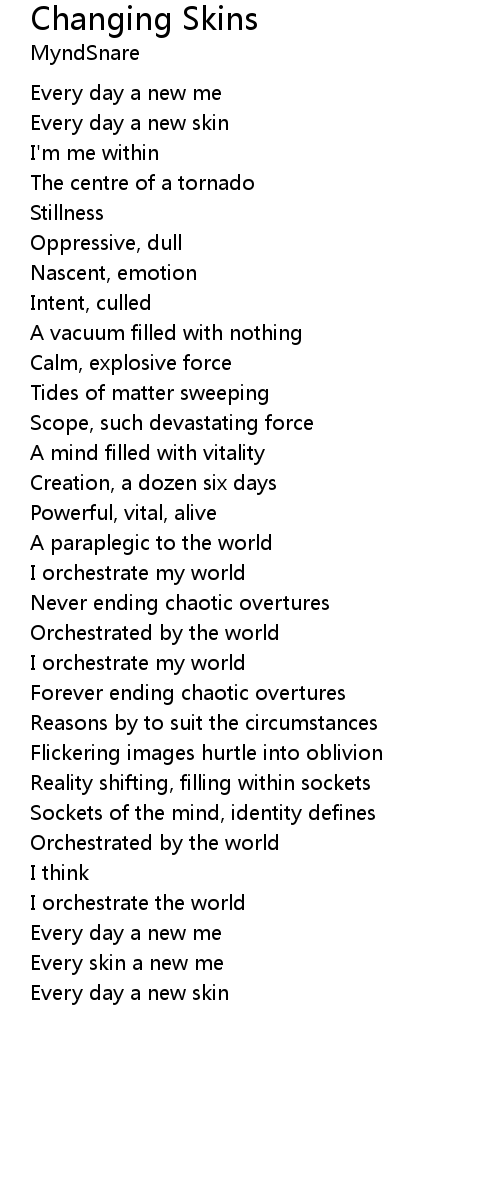 Changing Skins
MyndSnare

Every day a new me
Every day a new skin
I'm me within
The centre of a tornado
Stillness
Oppressive, dull
Nascent, emotion
Intent, culled
A vacuum filled with nothing
Calm, explosive force
Tides of matter sweeping
Scope, such devastating force
A mind filled with vitality
Creation, a dozen six days
Powerful, vital, alive
A paraplegic to the world
I orchestrate my world
Never ending chaotic overtures
Orchestrated by the world
I orchestrate my world
Forever ending chaotic overtures
Reasons by to suit the circumstances
Flickering images hurtle into oblivion
Reality shifting, filling within sockets
Sockets of the mind, identity defines
Orchestrated by the world
I think
I orchestrate the world
Every day a new me
Every skin a new me
Every day a new skin